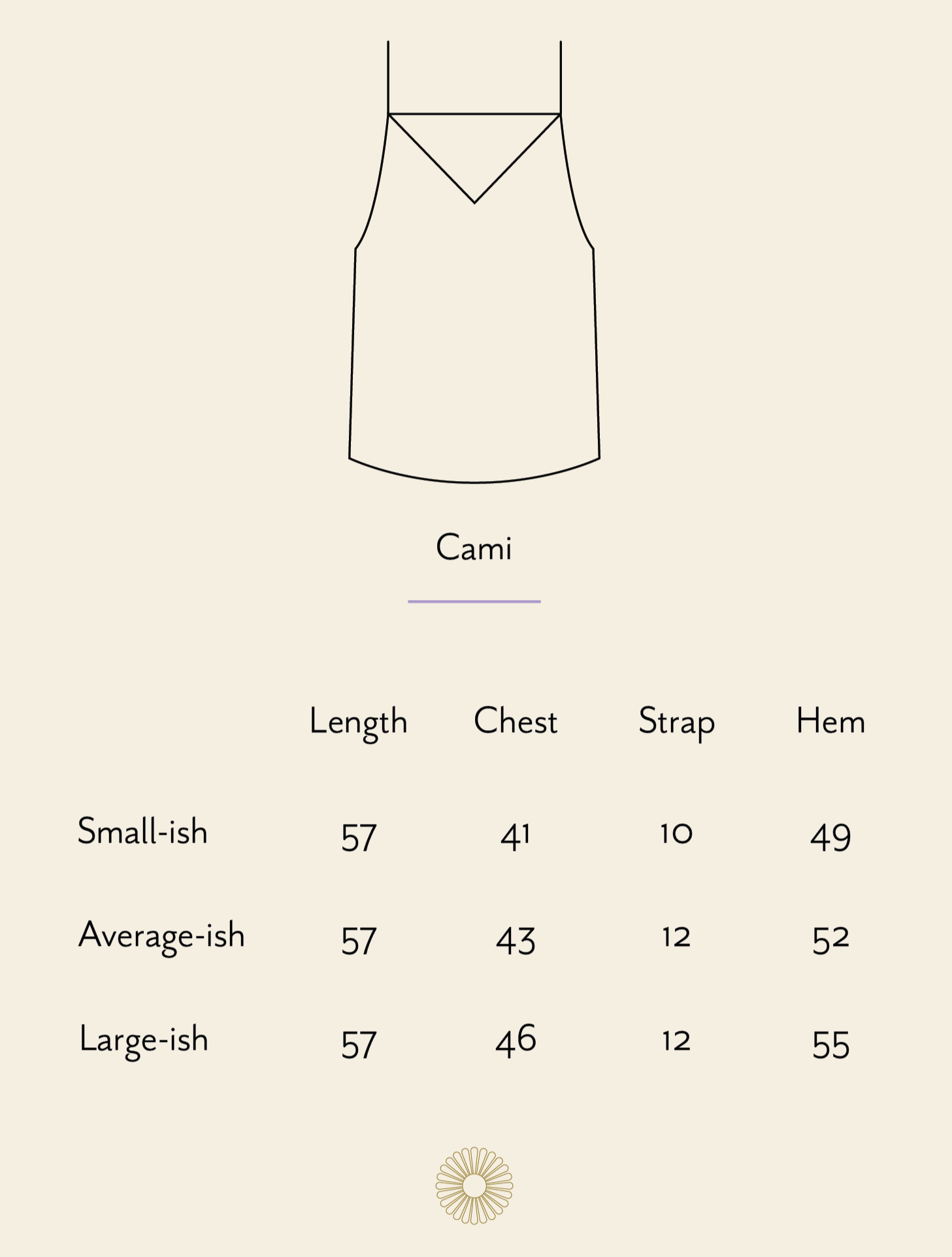 Cami

| | Length | Chest | Strap | Hem |
|---|---|---|---|---|
| Small-ish | 57 | 41 | 10 | 49 |
| Average-ish | 57 | 43 | 12 | 52 |
| Large-ish | 57 | 46 | 12 | 55 |